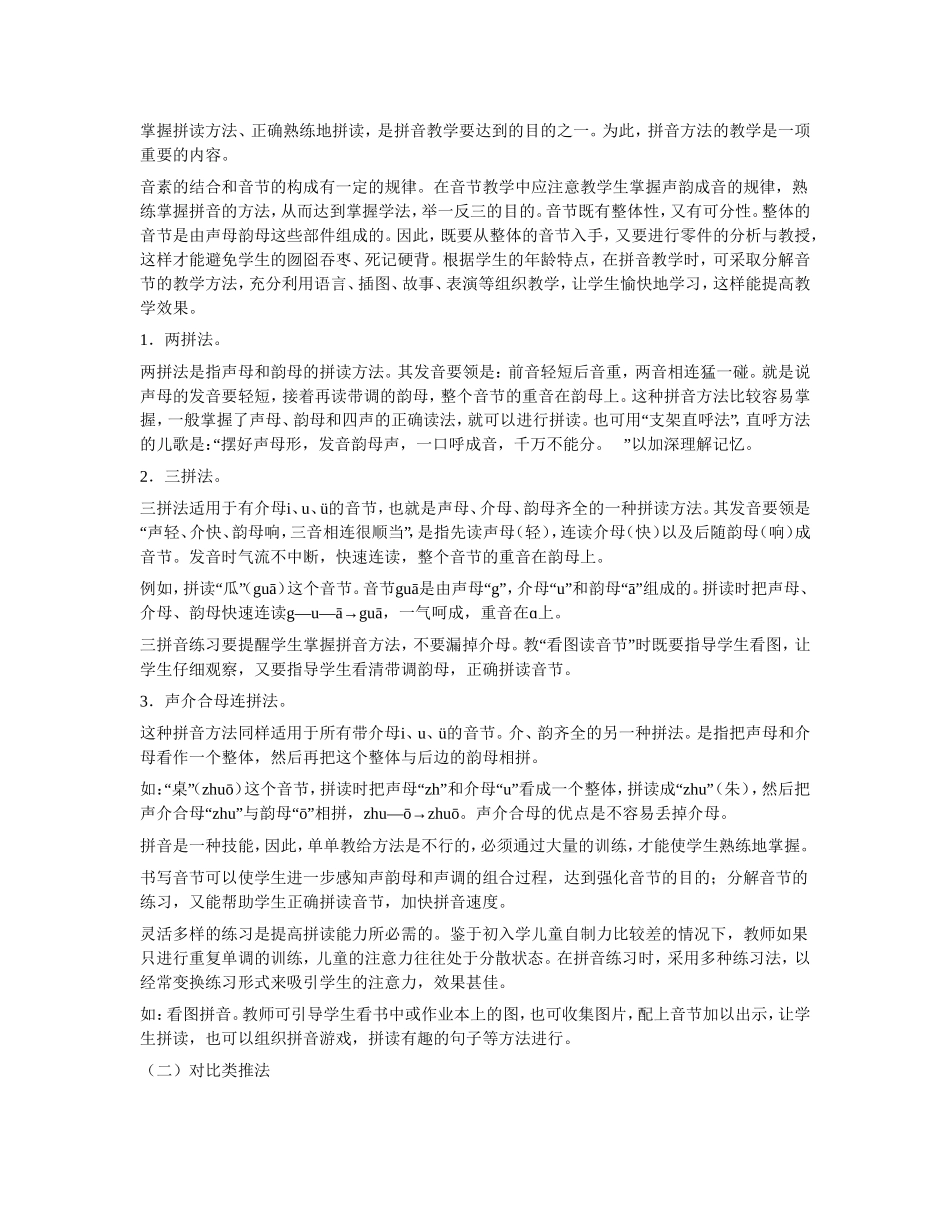 掌握拼读方法、正确熟练地拼读，是拼音教学要达到的目的之一。为此，拼音方法的教学是一项重要的内容。

音素的结合和音节的构成有一定的规律。在音节教学中应注意教学生掌握声韵成音的规律，熟练掌握拼音的方法，从而达到掌握学法，举一反三的目的。音节既有整体性，又有可分性。整体的音节是由声母韵母这些部件组成的。因此，既要从整体的音节入手，又要进行零件的分析与教授，这样才能避免学生的囫囵吞枣、死记硬背。根据学生的年龄特点，在拼音教学时，可采取分解音节的教学方法，充分利用语言、插图、故事、表演等组织教学，让学生愉快地学习，这样能提高教学效果。

1．两拼法。

两拼法是指声母和韵母的拼读方法。其发音要领是：前音轻短后音重，两音相连猛一碰。就是说声母的发音要轻短，接着再读带调的韵母，整个音节的重音在韵母上。这种拼音方法比较容易掌握，一般掌握了声母、韵母和四声的正确读法，就可以进行拼读。也可用“支架直呼法”，直呼方法的儿歌是：“摆好声母形，发音韵母声，一口呼成音，千万不能分。　”以加深理解记忆。

2．三拼法。

三拼法适用于有介母i、u、ü的音节，也就是声母、介母、韵母齐全的一种拼读方法。其发音要领是“声轻、介快、韵母响，三音相连很顺当”，是指先读声母（轻），连读介母（快）以及后随韵母（响）成音节。发音时气流不中断，快速连读，整个音节的重音在韵母上。

例如，拼读“瓜”（guā）这个音节。音节guā是由声母“g”，介母“u”和韵母“ā”组成的。拼读时把声母、介母、韵母快速连读g—u—ā→guā，一气呵成，重音在ɑ上。

三拼音练习要提醒学生掌握拼音方法，不要漏掉介母。教“看图读音节”时既要指导学生看图，让学生仔细观察，又要指导学生看清带调韵母，正确拼读音节。

3．声介合母连拼法。

这种拼音方法同样适用于所有带介母i、u、ü的音节。介、韵齐全的另一种拼法。是指把声母和介母看作一个整体，然后再把这个整体与后边的韵母相拼。

如：“桌”（zhuō）这个音节，拼读时把声母“zh”和介母“u”看成一个整体，拼读成“zhu”（朱），然后把声介合母“zhu”与韵母“ō”相拼，zhu—ō→zhuō。声介合母的优点是不容易丢掉介母。

拼音是一种技能，因此，单单教给方法是不行的，必须通过大量的训练，才能使学生熟练地掌握。

书写音节可以使学生进一步感知声韵母和声调的组合过程，达到强化音节的目的；分解音节的练习，又能帮助学生正确拼读音节，加快拼音速度。

灵活多样的练习是提高拼读能力所必需的。鉴于初入学儿童自制力比较差的情况下，教师如果只进行重复单调的训练，儿童的注意力往往处于分散状态。在拼音练习时，采用多种练习法，以经常变换练习形式来吸引学生的注意力，效果甚佳。

如：看图拼音。教师可引导学生看书中或作业本上的图，也可收集图片，配上音节加以出示，让学生拼读，也可以组织拼音游戏，拼读有趣的句子等方法进行。

（二）对比类推法